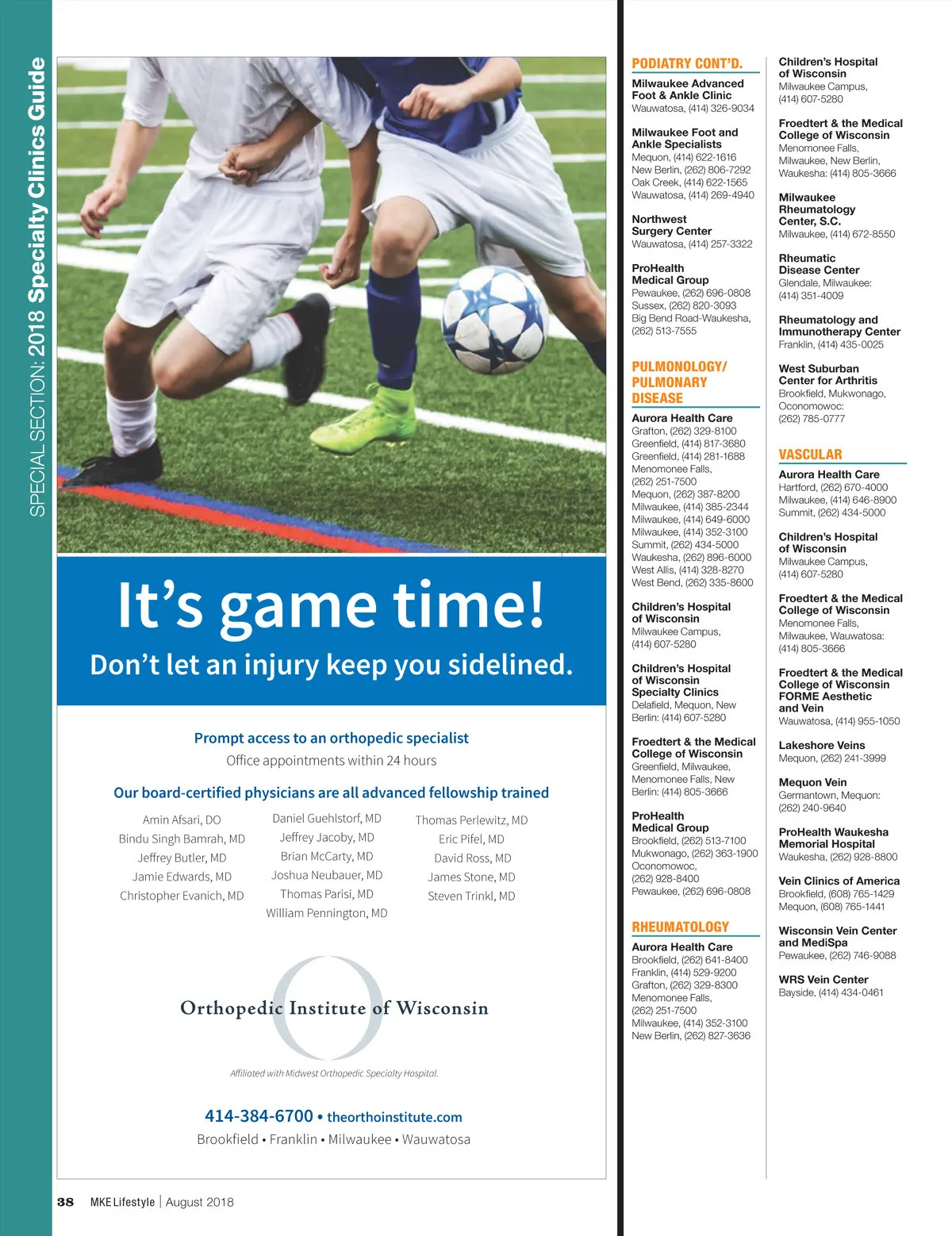 SPECIAL SECTION: 2018 Specialty Clinics Guide

It's game time!
Don't let an injury keep you sidelined.

Prompt access to an orthopedic specialist
Office appointments within 24 hours

Our board-certified physicians are all advanced fellowship trained

Amin Afsari, DO
Bindu Singh Bamrah, MD
Jeffrey Butler, MD
Jamie Edwards, MD
Christopher Evanich, MD

Daniel Guehlstorf, MD
Jeffrey Jacoby, MD
Brian McCarty, MD
Joshua Neubauer, MD
Thomas Parisi, MD
William Pennington, MD

Thomas Perlewitz, MD
Eric Pifel, MD
David Ross, MD
James Stone, MD
Steven Trinkl, MD

Orthopedic Institute of Wisconsin

Affiliated with Midwest Orthopedic Specialty Hospital.

414-384-6700 • theorthoinstitute.com
Brookfield • Franklin • Milwaukee • Wauwatosa

PODIATRY CONT'D.

Milwaukee Advanced Foot & Ankle Clinic
Wauwatosa, (414) 326-9034

Milwaukee Foot and Ankle Specialists
Mequon, (414) 622-1616
New Berlin, (262) 806-7292
Oak Creek, (414) 622-1565
Wauwatosa, (414) 269-4940

Northwest Surgery Center
Wauwatosa, (414) 257-3322

ProHealth Medical Group
Pewaukee, (262) 696-0808
Sussex, (262) 820-3093
Big Bend Road-Waukesha, (262) 513-7555

PULMONOLOGY/ PULMONARY DISEASE

Aurora Health Care
Grafton, (262) 329-8100
Greenfield, (414) 817-3680
Greenfield, (414) 281-1688
Menomonee Falls, (262) 251-7500
Mequon, (262) 387-8200
Milwaukee, (414) 385-2344
Milwaukee, (414) 649-6000
Milwaukee, (414) 352-3100
Summit, (262) 434-5000
Waukesha, (262) 896-6000
West Allis, (414) 328-8270
West Bend, (262) 335-8600

Children's Hospital of Wisconsin
Milwaukee Campus, (414) 607-5280

Children's Hospital of Wisconsin Specialty Clinics
Delafield, Mequon, New Berlin: (414) 607-5280

Froedtert & the Medical College of Wisconsin
Greenfield, Milwaukee, Menomonee Falls, New Berlin: (414) 805-3666

ProHealth Medical Group
Brookfield, (262) 513-7100
Mukwonago, (262) 363-1900
Oconomowoc, (262) 928-8400
Pewaukee, (262) 696-0808

RHEUMATOLOGY

Aurora Health Care
Brookfield, (262) 641-8400
Franklin, (414) 529-9200
Grafton, (262) 329-8300
Menomonee Falls, (262) 251-7500
Milwaukee, (414) 352-3100
New Berlin, (262) 827-3636

Children's Hospital of Wisconsin
Milwaukee Campus, (414) 607-5280

Froedtert & the Medical College of Wisconsin
Menomonee Falls, Milwaukee, New Berlin, Waukesha: (414) 805-3666

Milwaukee Rheumatology Center, S.C.
Milwaukee, (414) 672-8550

Rheumatic Disease Center
Glendale, Milwaukee: (414) 351-4009

Rheumatology and Immunotherapy Center
Franklin, (414) 435-0025

West Suburban Center for Arthritis
Brookfield, Mukwonago, Oconomowoc: (262) 785-0777

VASCULAR

Aurora Health Care
Hartford, (262) 670-4000
Milwaukee, (414) 646-8900
Summit, (262) 434-5000

Children's Hospital of Wisconsin
Milwaukee Campus, (414) 607-5280

Froedtert & the Medical College of Wisconsin
Menomonee Falls, Milwaukee, Wauwatosa: (414) 805-3666

Froedtert & the Medical College of Wisconsin FORME Aesthetic and Vein
Wauwatosa, (414) 955-1050

Lakeshore Veins
Mequon, (262) 241-3999

Mequon Vein
Germantown, Mequon: (262) 240-9640

ProHealth Waukesha Memorial Hospital
Waukesha, (262) 928-8800

Vein Clinics of America
Brookfield, (608) 765-1429
Mequon, (608) 765-1441

Wisconsin Vein Center and MediSpa
Pewaukee, (262) 746-9088

WRS Vein Center
Bayside, (414) 434-0461

38 MKE Lifestyle | August 2018